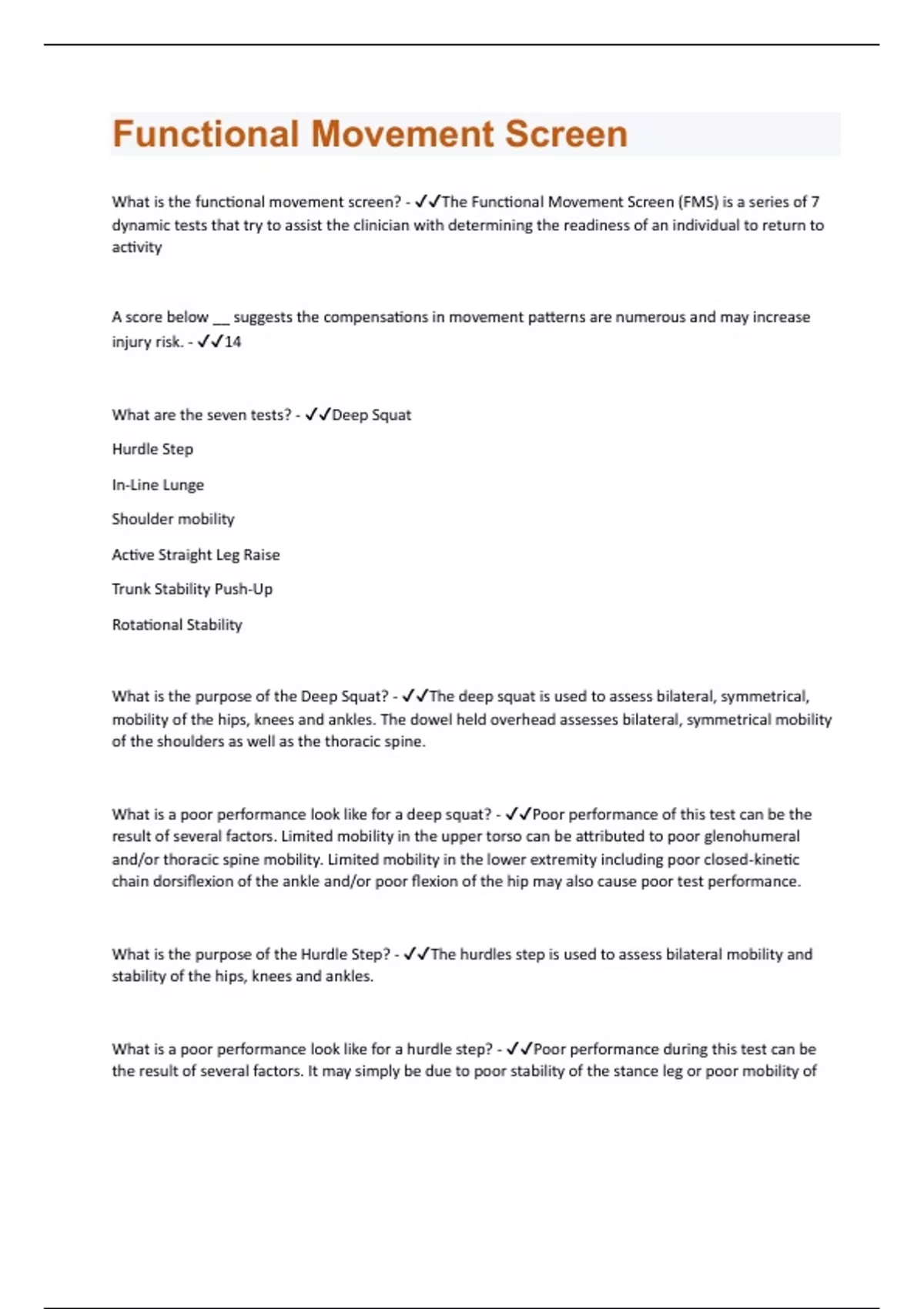 Functional Movement Screen

What is the functional movement screen? - ✓✓The Functional Movement Screen (FMS) is a series of 7 dynamic tests that try to assist the clinician with determining the readiness of an individual to return to activity

A score below __ suggests the compensations in movement patterns are numerous and may increase injury risk. - ✓✓14

What are the seven tests? - ✓✓Deep Squat

Hurdle Step

In-Line Lunge

Shoulder mobility

Active Straight Leg Raise

Trunk Stability Push-Up

Rotational Stability

What is the purpose of the Deep Squat? - ✓✓The deep squat is used to assess bilateral, symmetrical, mobility of the hips, knees and ankles. The dowel held overhead assesses bilateral, symmetrical mobility of the shoulders as well as the thoracic spine.

What is a poor performance look like for a deep squat? - ✓✓Poor performance of this test can be the result of several factors. Limited mobility in the upper torso can be attributed to poor glenohumeral and/or thoracic spine mobility. Limited mobility in the lower extremity including poor closed-kinetic chain dorsiflexion of the ankle and/or poor flexion of the hip may also cause poor test performance.

What is the purpose of the Hurdle Step? - ✓✓The hurdles step is used to assess bilateral mobility and stability of the hips, knees and ankles.

What is a poor performance look like for a hurdle step? - ✓✓Poor performance during this test can be the result of several factors. It may simply be due to poor stability of the stance leg or poor mobility of